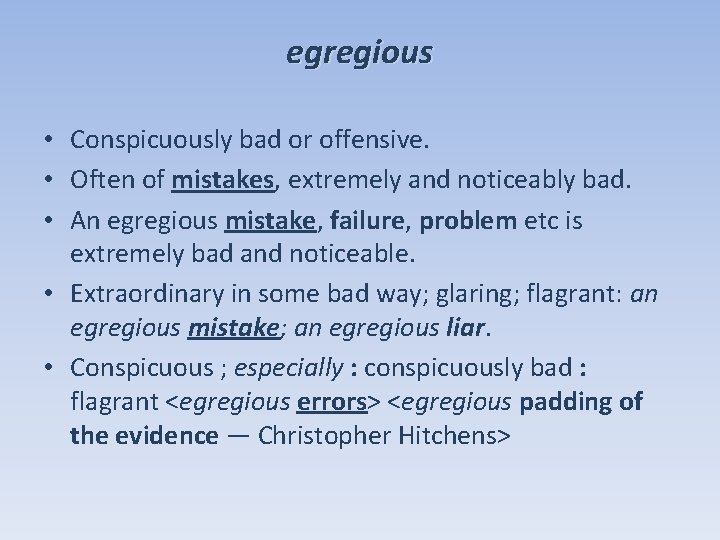 egregious

• Conspicuously bad or offensive.
• Often of mistakes, extremely and noticeably bad.
• An egregious mistake, failure, problem etc is extremely bad and noticeable.
• Extraordinary in some bad way; glaring; flagrant: an egregious mistake; an egregious liar.
• Conspicuous ; especially : conspicuously bad : flagrant <egregious errors> <egregious padding of the evidence — Christopher Hitchens>